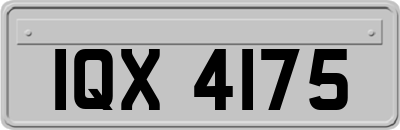 IQX 4175